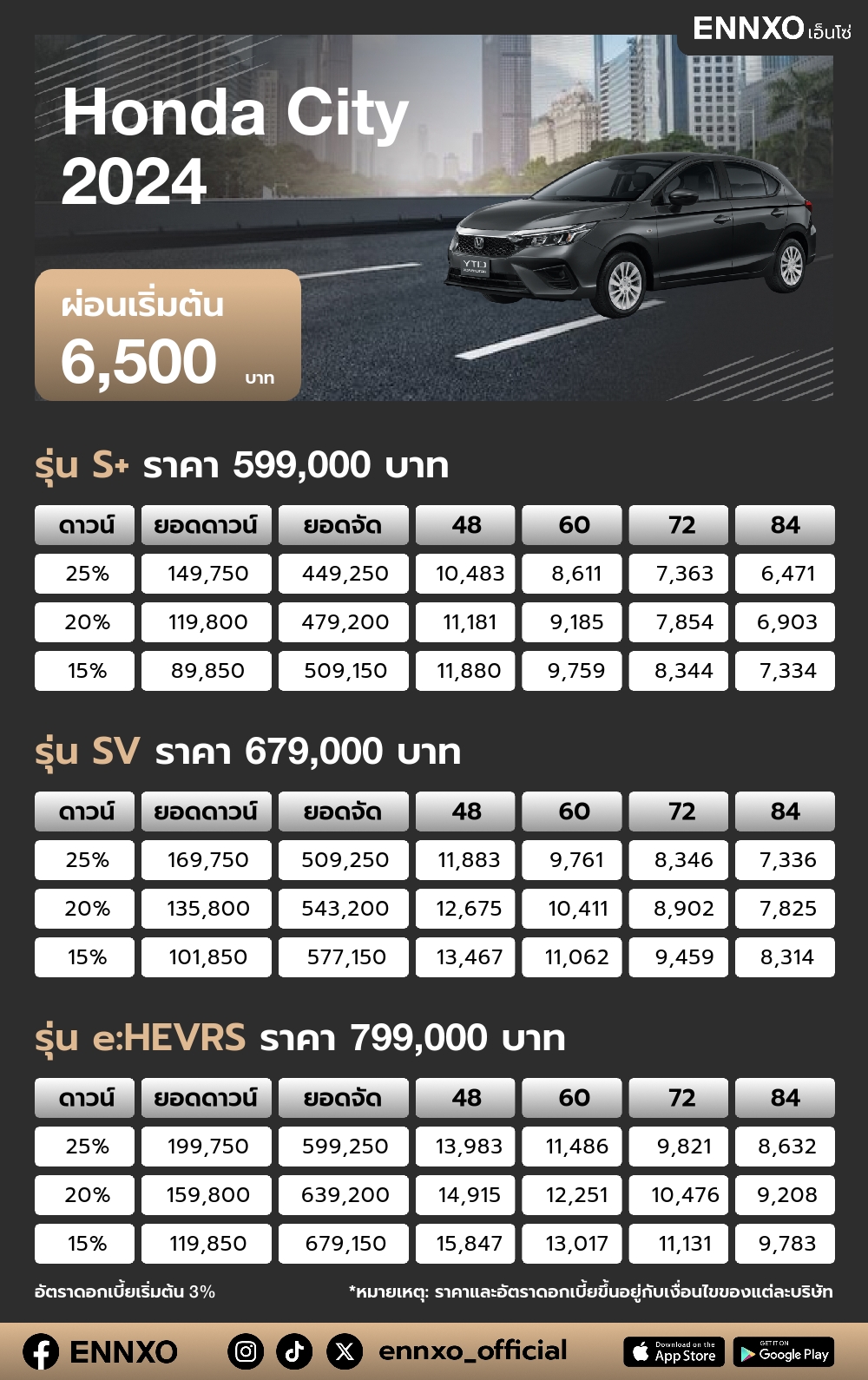 ENNXO เอ็นโซ่

Honda City 2024

ผ่อนเริ่มต้น 6,500 บาท

รุ่น S+ ราคา 599,000 บาท

| ดาวน์ | ยอดดาวน์ | ยอดจัด | 48 | 60 | 72 | 84 |
|---|---|---|---|---|---|---|
| 25% | 149,750 | 449,250 | 10,483 | 8,611 | 7,363 | 6,471 |
| 20% | 119,800 | 479,200 | 11,181 | 9,185 | 7,854 | 6,903 |
| 15% | 89,850 | 509,150 | 11,880 | 9,759 | 8,344 | 7,334 |

รุ่น SV ราคา 679,000 บาท

| ดาวน์ | ยอดดาวน์ | ยอดจัด | 48 | 60 | 72 | 84 |
|---|---|---|---|---|---|---|
| 25% | 169,750 | 509,250 | 11,883 | 9,761 | 8,346 | 7,336 |
| 20% | 135,800 | 543,200 | 12,675 | 10,411 | 8,902 | 7,825 |
| 15% | 101,850 | 577,150 | 13,467 | 11,062 | 9,459 | 8,314 |

รุ่น e:HEVRS ราคา 799,000 บาท

| ดาวน์ | ยอดดาวน์ | ยอดจัด | 48 | 60 | 72 | 84 |
|---|---|---|---|---|---|---|
| 25% | 199,750 | 599,250 | 13,983 | 11,486 | 9,821 | 8,632 |
| 20% | 159,800 | 639,200 | 14,915 | 12,251 | 10,476 | 9,208 |
| 15% | 119,850 | 679,150 | 15,847 | 13,017 | 11,131 | 9,783 |

อัตราดอกเบี้ยเริ่มต้น 3%

*หมายเหตุ: ราคาและอัตราดอกเบี้ยขึ้นอยู่กับเงื่อนไขของแต่ละบริษัท

ENNXO ennxo_official Download on the App Store GET IT ON Google Play